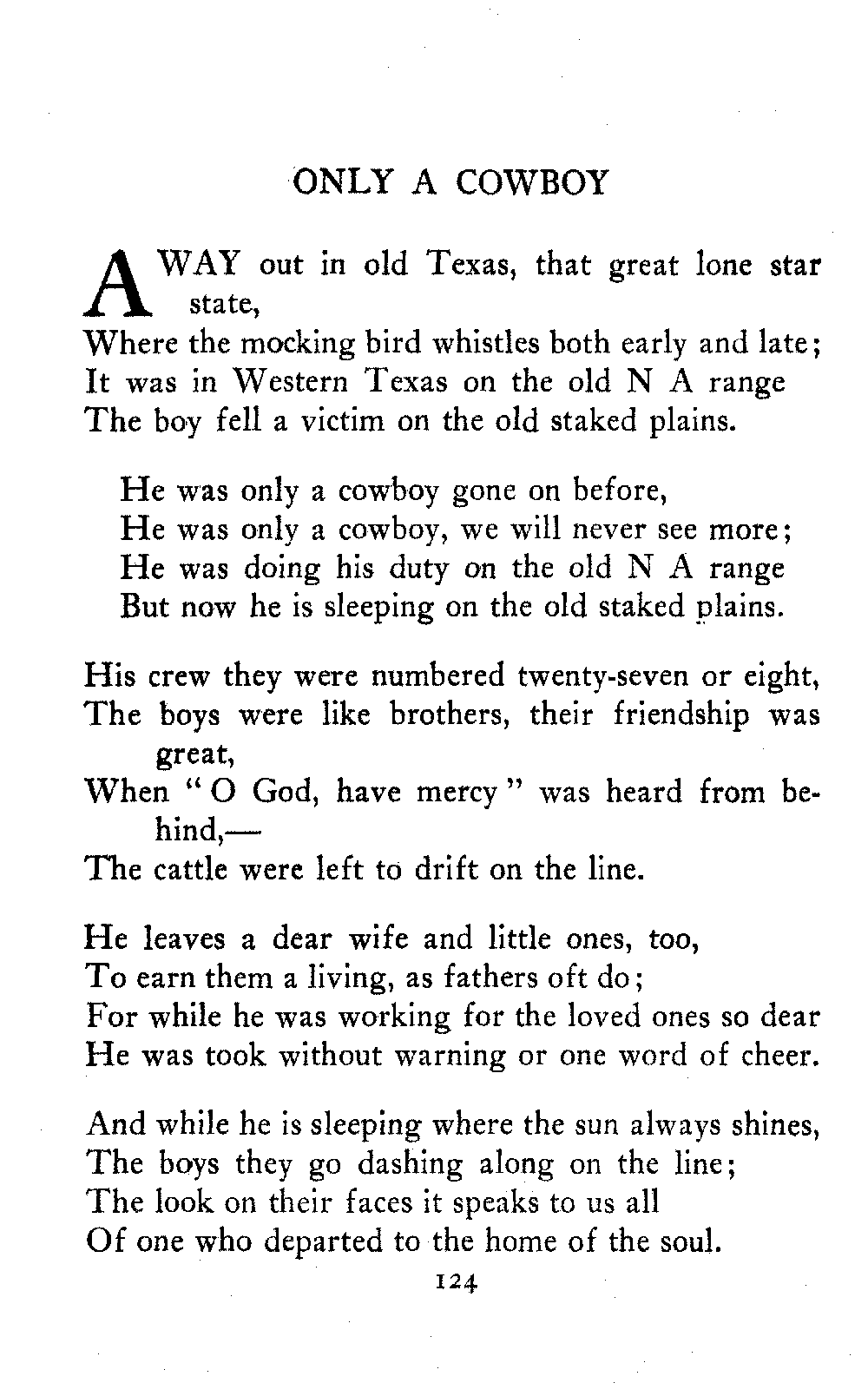 ONLY A COWBOY

AWAY out in old Texas, that great lone star state,
Where the mocking bird whistles both early and late;
It was in Western Texas on the old N A range
The boy fell a victim on the old staked plains.

He was only a cowboy gone on before,
He was only a cowboy, we will never see more;
He was doing his duty on the old N A range
But now he is sleeping on the old staked plains.

His crew they were numbered twenty-seven or eight,
The boys were like brothers, their friendship was great,
When "O God, have mercy" was heard from behind,—
The cattle were left to drift on the line.

He leaves a dear wife and little ones, too,
To earn them a living, as fathers oft do;
For while he was working for the loved ones so dear
He was took without warning or one word of cheer.

And while he is sleeping where the sun always shines,
The boys they go dashing along on the line;
The look on their faces it speaks to us all
Of one who departed to the home of the soul.

124